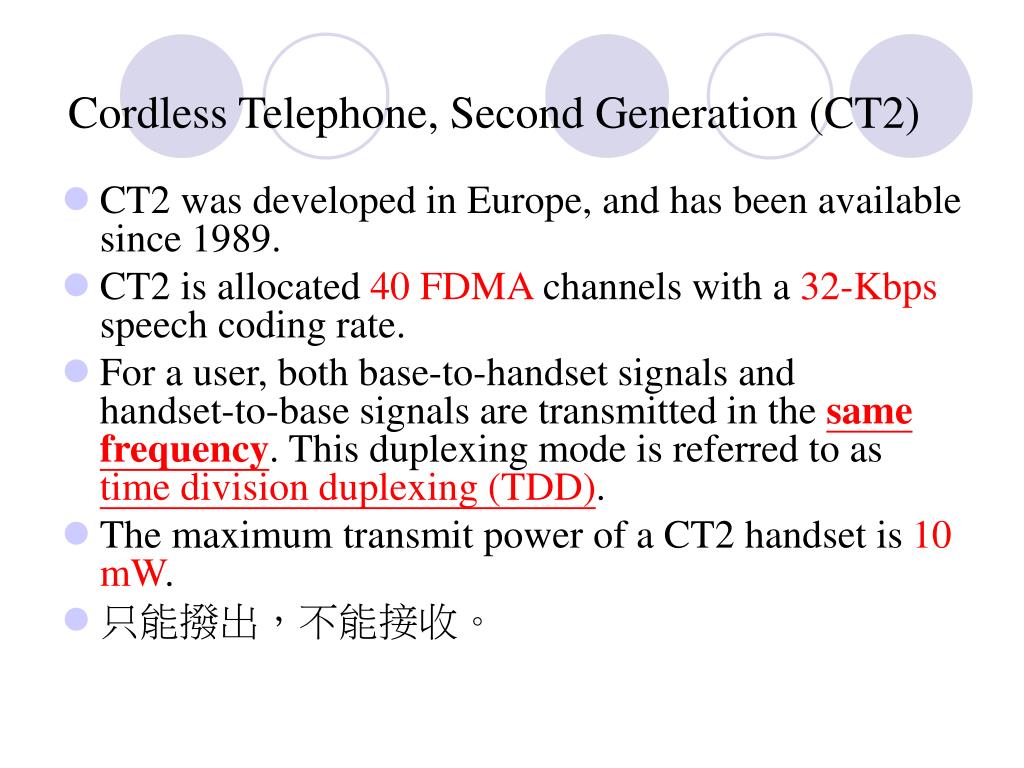 Cordless Telephone, Second Generation (CT2)

CT2 was developed in Europe, and has been available since 1989.

CT2 is allocated 40 FDMA channels with a 32-Kbps speech coding rate.

For a user, both base-to-handset signals and handset-to-base signals are transmitted in the same frequency. This duplexing mode is referred to as time division duplexing (TDD).

The maximum transmit power of a CT2 handset is 10 mW.

只能撥出，不能接收。